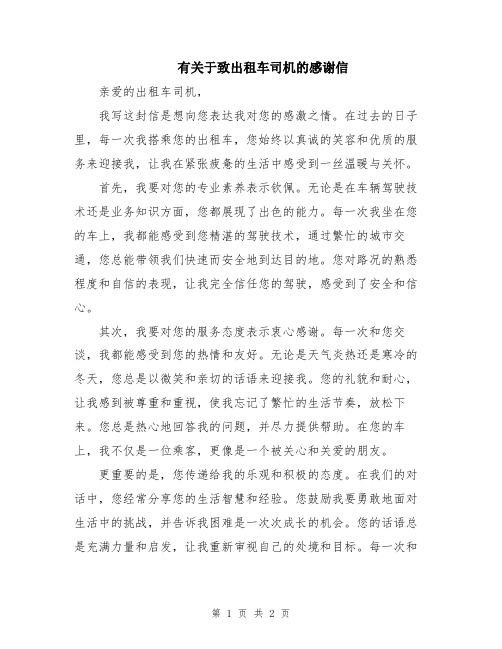 有关于致出租车司机的感谢信

亲爱的出租车司机，

我写这封信是想向您表达我对您的感激之情。在过去的日子里，每一次我搭乘您的出租车，您始终以真诚的笑容和优质的服务来迎接我，让我在紧张疲惫的生活中感受到一丝温暖与关怀。

首先，我要对您的专业素养表示钦佩。无论是在车辆驾驶技术还是业务知识方面，您都展现了出色的能力。每一次我坐在您的车上，我都能感受到您精湛的驾驶技术，通过繁忙的城市交通，您总能带领我们快速而安全地到达目的地。您对路况的熟悉程度和自信的表现，让我完全信任您的驾驶，感受到了安全和信心。

其次，我要对您的服务态度表示衷心感谢。每一次和您交谈，我都能感受到您的热情和友好。无论是天气炎热还是寒冷的冬天，您总是以微笑和亲切的话语来迎接我。您的礼貌和耐心，让我感到被尊重和重视，使我忘记了繁忙的生活节奏，放松下来。您总是热心地回答我的问题，并尽力提供帮助。在您的车上，我不仅是一位乘客，更像是一个被关心和关爱的朋友。

更重要的是，您传递给我的乐观和积极的态度。在我们的对话中，您经常分享您的生活智慧和经验。您鼓励我要勇敢地面对生活中的挑战，并告诉我困难是一次次成长的机会。您的话语总是充满力量和启发，让我重新审视自己的处境和目标。每一次和

第 1 页 共 2 页